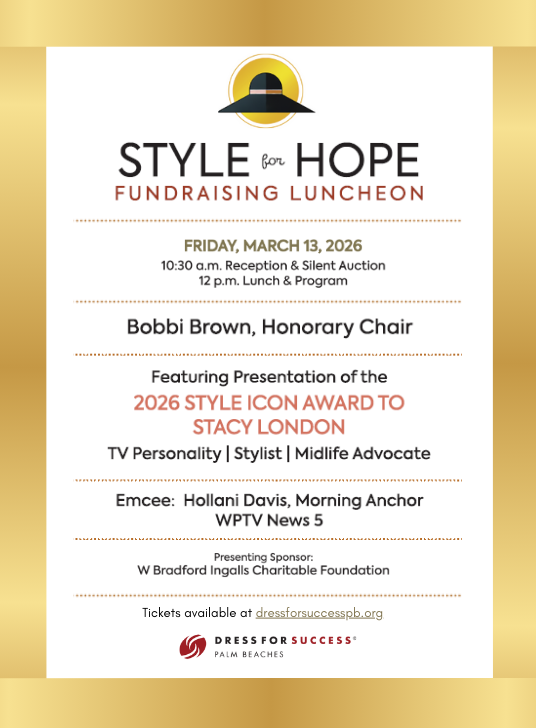 STYLE for HOPE
FUNDRAISING LUNCHEON

FRIDAY, MARCH 13, 2026
10:30 a.m. Reception & Silent Auction
12 p.m. Lunch & Program

Bobbi Brown, Honorary Chair

Featuring Presentation of the
2026 STYLE ICON AWARD TO STACY LONDON
TV Personality | Stylist | Midlife Advocate

Emcee: Hollani Davis, Morning Anchor
WPTV News 5

Presenting Sponsor:
W Bradford Ingalls Charitable Foundation

Tickets available at dressforsuccesspb.org

DRESS FOR SUCCESS®
PALM BEACHES